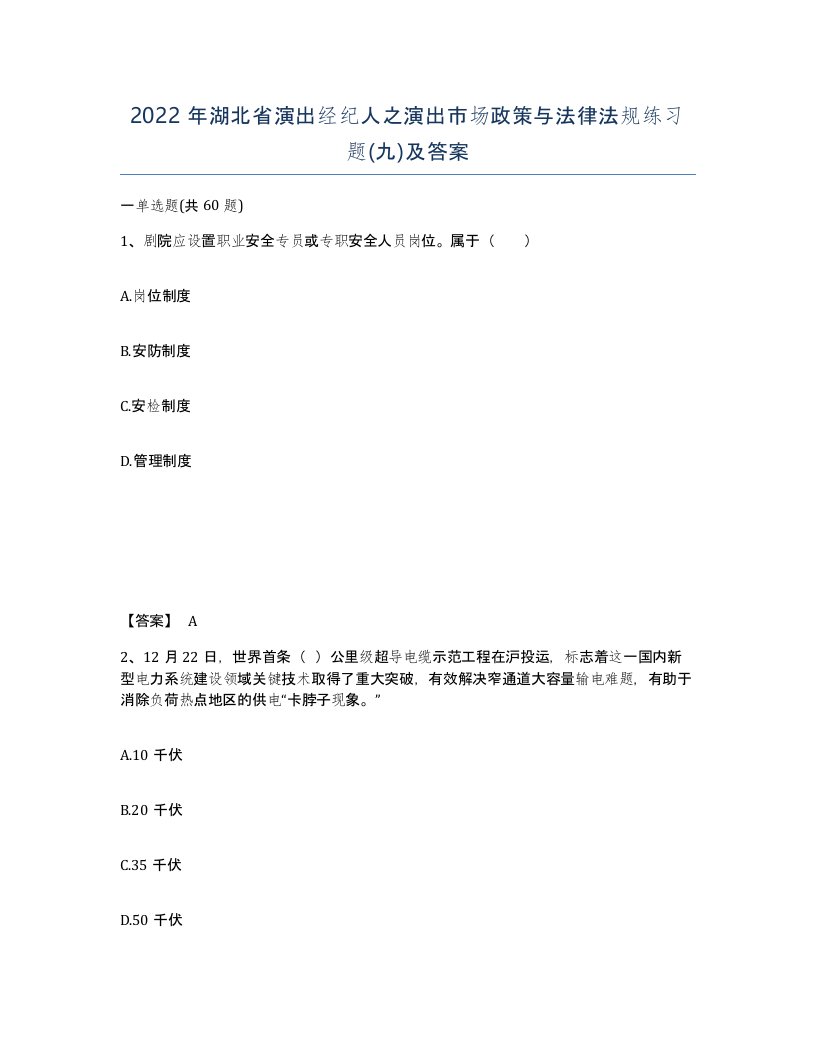 2022 年湖北省演出经纪人之演出市场政策与法律法规练习题(九)及答案

一单选题(共 60 题)

1、剧院应设置职业安全专员或专职安全人员岗位。属于（　　）

A.岗位制度

B.安防制度

C.安检制度

D.管理制度

【答案】 A

2、12 月 22 日，世界首条（ ）公里级超导电缆示范工程在沪投运，标志着这一国内新型电力系统建设领域关键技术取得了重大突破，有效解决窄通道大容量输电难题，有助于消除负荷热点地区的供电“卡脖子现象。”

A.10 千伏

B.20 千伏

C.35 千伏

D.50 千伏